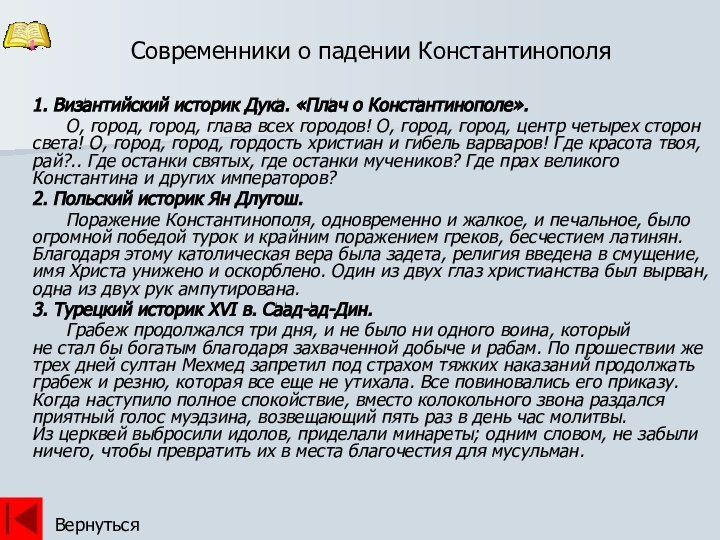 Современники о падении Константинополя

1. Византийский историк Дука. «Плач о Константинополе».

О, город, город, глава всех городов! О, город, город, центр четырех сторон света! О, город, город, гордость христиан и гибель варваров! Где красота твоя, рай?.. Где останки святых, где останки мучеников? Где прах великого Константина и других императоров?

2. Польский историк Ян Длугош.

Поражение Константинополя, одновременно и жалкое, и печальное, было огромной победой турок и крайним поражением греков, бесчестием латинян. Благодаря этому католическая вера была задета, религия введена в смущение, имя Христа унижено и оскорблено. Один из двух глаз христианства был вырван, одна из двух рук ампутирована.

3. Турецкий историк XVI в. Саад-ад-Дин.

Грабеж продолжался три дня, и не было ни одного воина, который не стал бы богатым благодаря захваченной добыче и рабам. По прошествии же трех дней султан Мехмед запретил под страхом тяжких наказаний продолжать грабеж и резню, которая все еще не утихала. Все повиновались его приказу. Когда наступило полное спокойствие, вместо колокольного звона раздался приятный голос муэдзина, возвещающий пять раз в день час молитвы. Из церквей выбросили идолов, приделали минареты; одним словом, не забыли ничего, чтобы превратить их в места благочестия для мусульман.

Вернуться